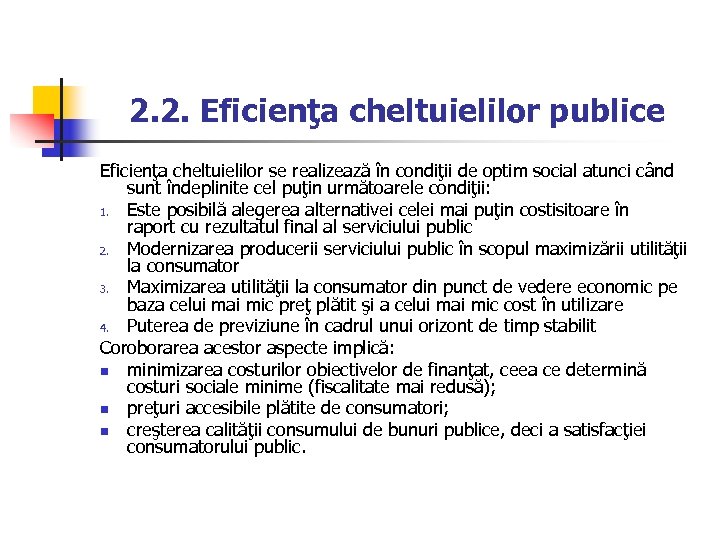 2.2. Eficienţa cheltuielilor publice

Eficienţa cheltuielilor se realizează în condiţii de optim social atunci când sunt îndeplinite cel puţin următoarele condiţii:

1. Este posibilă alegerea alternativei celei mai puţin costisitoare în raport cu rezultatul final al serviciului public
2. Modernizarea producerii serviciului public în scopul maximizării utilităţii la consumator
3. Maximizarea utilităţii la consumator din punct de vedere economic pe baza celui mai mic preţ plătit şi a celui mai mic cost în utilizare
4. Puterea de previziune în cadrul unui orizont de timp stabilit

Coroborarea acestor aspecte implică:

- minimizarea costurilor obiectivelor de finanţat, ceea ce determină costuri sociale minime (fiscalitate mai redusă);
- preţuri accesibile plătite de consumatori;
- creşterea calităţii consumului de bunuri publice, deci a satisfacţiei consumatorului public.